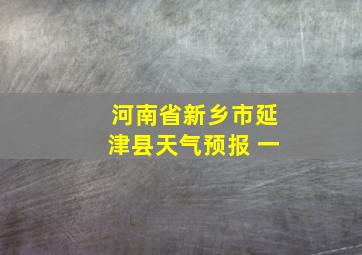 河南省新乡市延津县天气预报 一